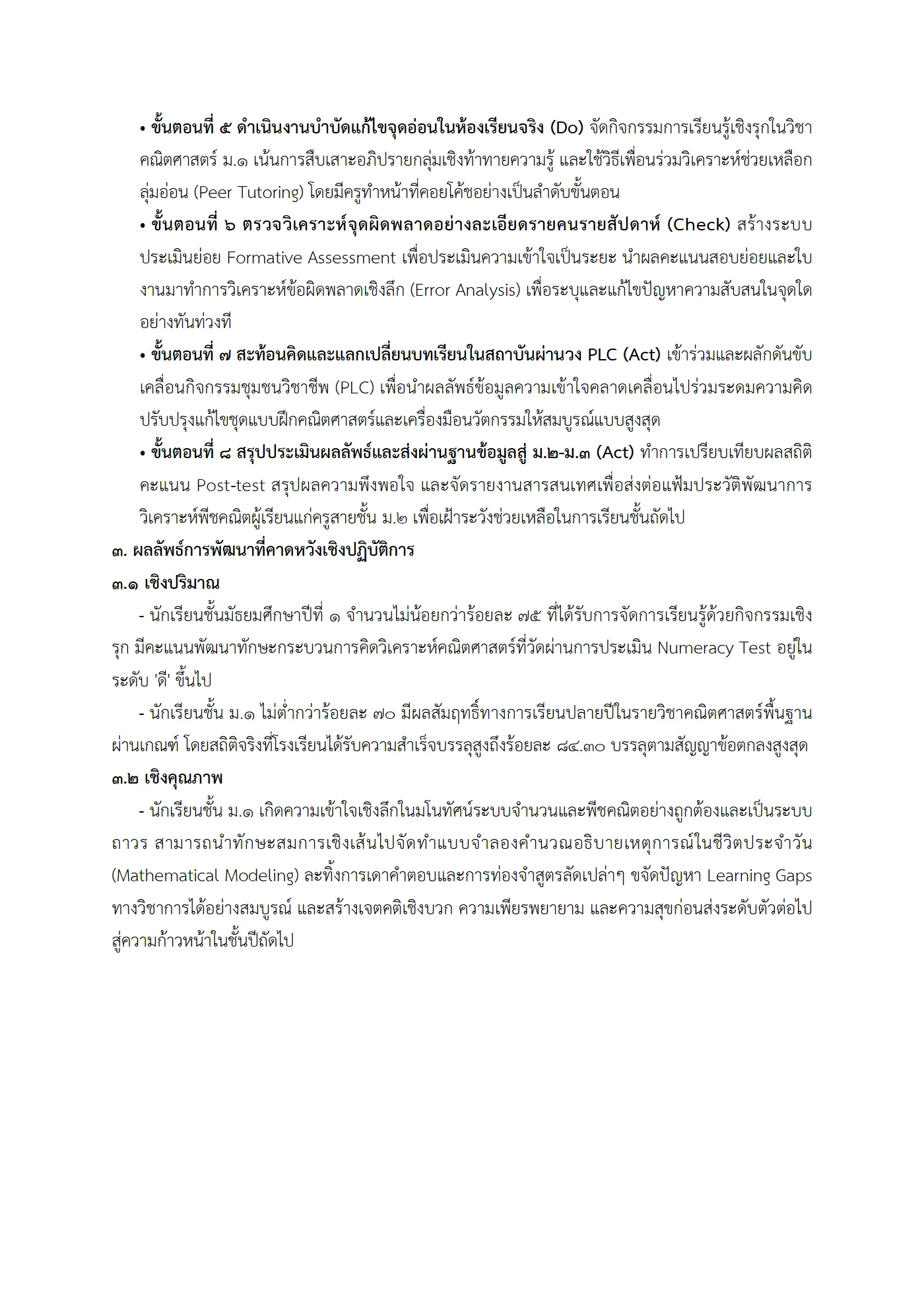 • ขั้นตอนที่ ๕ ดำเนินงานบำบัดแก้ไขจุดอ่อนในห้องเรียนจริง (Do) จัดกิจกรรมการเรียนรู้เชิงรุกในวิชาคณิตศาสตร์ ม.๑ เน้นการสืบเสาะอภิปรายกลุ่มเชิงท้าทายความรู้ และใช้วิธีเพื่อนร่วมวิเคราะห์ช่วยเหลือกลุ่มอ่อน (Peer Tutoring) โดยมีครูทำหน้าที่คอยโค้ชอย่างเป็นลำดับขั้นตอน

• ขั้นตอนที่ ๖ ตรวจวิเคราะห์จุดผิดพลาดอย่างละเอียดรายคนรายสัปดาห์ (Check) สร้างระบบประเมินย่อย Formative Assessment เพื่อประเมินความเข้าใจเป็นระยะ นำผลคะแนนสอบย่อยและใบงานมาทำการวิเคราะห์ข้อผิดพลาดเชิงลึก (Error Analysis) เพื่อระบุและแก้ไขปัญหาความสับสนในจุดใดอย่างทันท่วงที

• ขั้นตอนที่ ๗ สะท้อนคิดและแลกเปลี่ยนบทเรียนในสถาบันผ่านวง PLC (Act) เข้าร่วมและผลักดันขับเคลื่อนกิจกรรมชุมชนวิชาชีพ (PLC) เพื่อนำผลลัพธ์ข้อมูลความเข้าใจคลาดเคลื่อนไปร่วมระดมความคิดปรับปรุงแก้ไขชุดแบบฝึกคณิตศาสตร์และเครื่องมือนวัตกรรมให้สมบูรณ์แบบสูงสุด

• ขั้นตอนที่ ๘ สรุปประเมินผลลัพธ์และส่งผ่านฐานข้อมูลสู่ ม.๒-ม.๓ (Act) ทำการเปรียบเทียบผลสถิติคะแนน Post-test สรุปผลความพึงพอใจ และจัดรายงานสารสนเทศเพื่อส่งต่อแฟ้มประวัติพัฒนาการวิเคราะห์พีชคณิตผู้เรียนแก่ครูสายชั้น ม.๒ เพื่อเฝ้าระวังช่วยเหลือในการเรียนชั้นถัดไป

๓. ผลลัพธ์การพัฒนาที่คาดหวังเชิงปฏิบัติการ

๓.๑ เชิงปริมาณ

- นักเรียนชั้นมัธยมศึกษาปีที่ ๑ จำนวนไม่น้อยกว่าร้อยละ ๗๕ ที่ได้รับการจัดการเรียนรู้ด้วยกิจกรรมเชิงรุก มีคะแนนพัฒนาทักษะกระบวนการคิดวิเคราะห์คณิตศาสตร์ที่วัดผ่านการประเมิน Numeracy Test อยู่ในระดับ 'ดี' ขึ้นไป

- นักเรียนชั้น ม.๑ ไม่ต่ำกว่าร้อยละ ๗๐ มีผลสัมฤทธิ์ทางการเรียนปลายปีในรายวิชาคณิตศาสตร์พื้นฐานผ่านเกณฑ์ โดยสถิติจริงที่โรงเรียนได้รับความสำเร็จบรรลุสูงถึงร้อยละ ๘๔.๓๐ บรรลุตามสัญญาข้อตกลงสูงสุด

๓.๒ เชิงคุณภาพ

- นักเรียนชั้น ม.๑ เกิดความเข้าใจเชิงลึกในมโนทัศน์ระบบจำนวนและพีชคณิตอย่างถูกต้องและเป็นระบบถาวร สามารถนำทักษะสมการเชิงเส้นไปจัดทำแบบจำลองคำนวณอธิบายเหตุการณ์ในชีวิตประจำวัน (Mathematical Modeling) ละทิ้งการเดาคำตอบและการท่องจำสูตรลัดเปล่าๆ ขจัดปัญหา Learning Gaps ทางวิชาการได้อย่างสมบูรณ์ และสร้างเจตคติเชิงบวก ความเพียรพยายาม และความสุขก่อนส่งระดับตัวต่อไปสู่ความก้าวหน้าในชั้นปีถัดไป